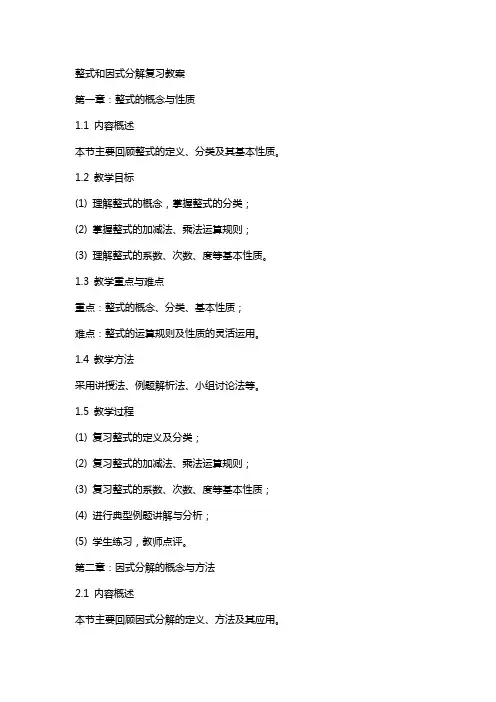 整式和因式分解复习教案

第一章：整式的概念与性质

1.1 内容概述

本节主要回顾整式的定义、分类及其基本性质。

1.2 教学目标

(1) 理解整式的概念，掌握整式的分类；

(2) 掌握整式的加减法、乘法运算规则；

(3) 理解整式的系数、次数、度等基本性质。

1.3 教学重点与难点

重点：整式的概念、分类、基本性质；

难点：整式的运算规则及性质的灵活运用。

1.4 教学方法

采用讲授法、例题解析法、小组讨论法等。

1.5 教学过程

(1) 复习整式的定义及分类；

(2) 复习整式的加减法、乘法运算规则；

(3) 复习整式的系数、次数、度等基本性质；

(4) 进行典型例题讲解与分析；

(5) 学生练习，教师点评。

第二章：因式分解的概念与方法

2.1 内容概述

本节主要回顾因式分解的定义、方法及其应用。